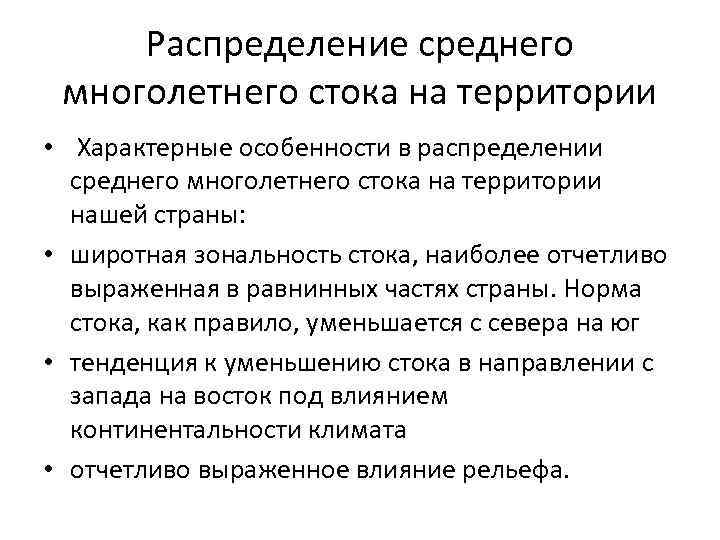 Распределение среднего многолетнего стока на территории

• Характерные особенности в распределении среднего многолетнего стока на территории нашей страны:

• широтная зональность стока, наиболее отчетливо выраженная в равнинных частях страны. Норма стока, как правило, уменьшается с севера на юг

• тенденция к уменьшению стока в направлении с запада на восток под влиянием континентальности климата

• отчетливо выраженное влияние рельефа.